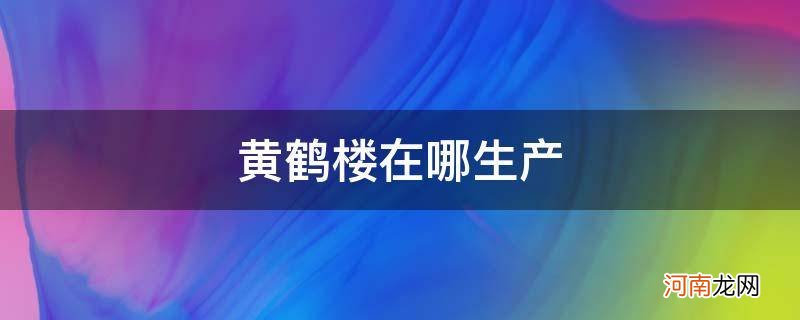 黄鹤楼在哪生产

河南龙网